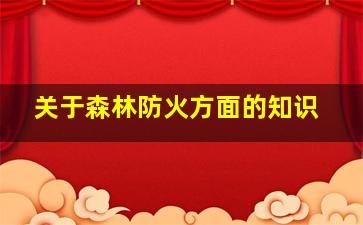 关于森林防火方面的知识